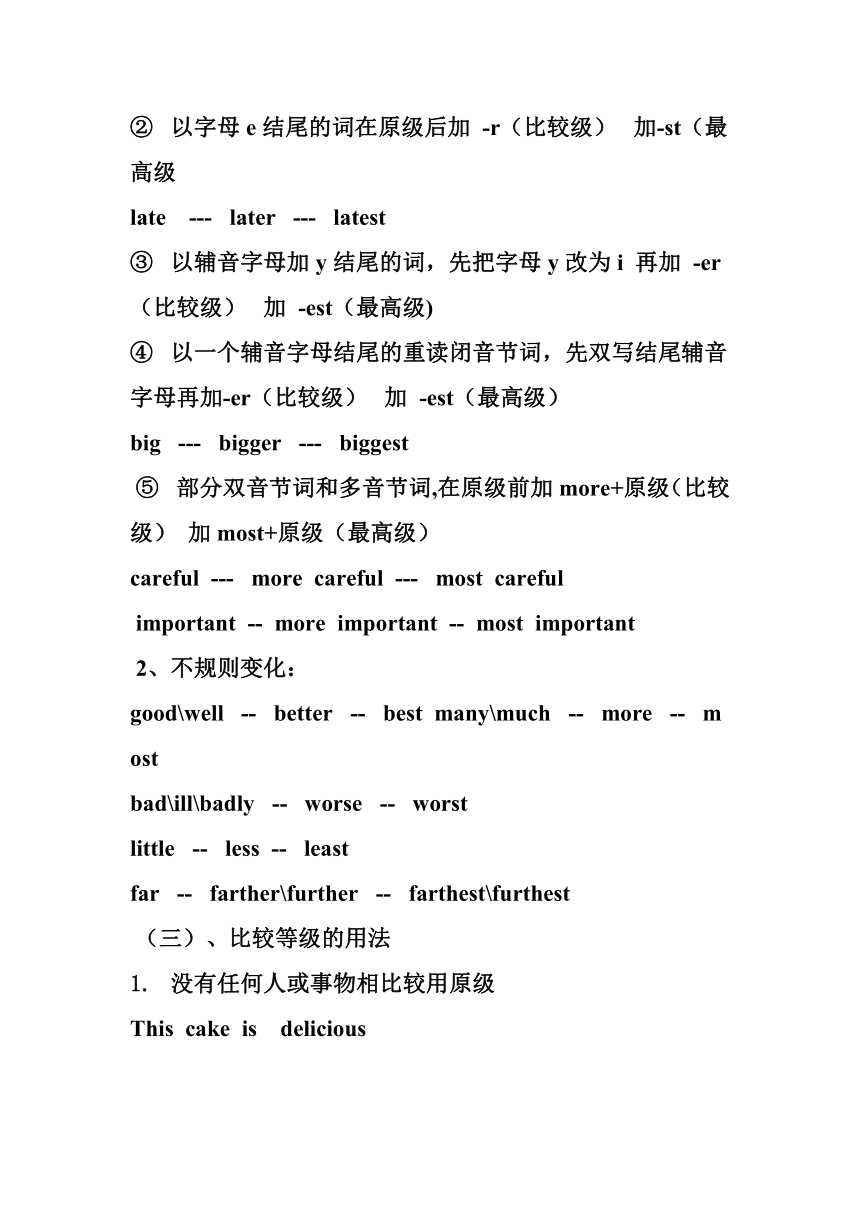 ② 以字母 e 结尾的词在原级后加 -r（比较级） 加-st（最高级

late --- later --- latest

③ 以辅音字母加 y 结尾的词，先把字母 y 改为 i 再加 -er（比较级） 加 -est（最高级)

④ 以一个辅音字母结尾的重读闭音节词，先双写结尾辅音字母再加-er（比较级） 加 -est（最高级）

big --- bigger --- biggest

⑤ 部分双音节词和多音节词,在原级前加 more+原级（比较级） 加 most+原级（最高级）

careful --- more careful --- most careful

important -- more important -- most important

2、不规则变化：

good\well -- better -- best many\much -- more -- most

bad\ill\badly -- worse -- worst

little -- less -- least

far -- farther\further -- farthest\furthest

（三）、比较等级的用法

1. 没有任何人或事物相比较用原级

This cake is delicious